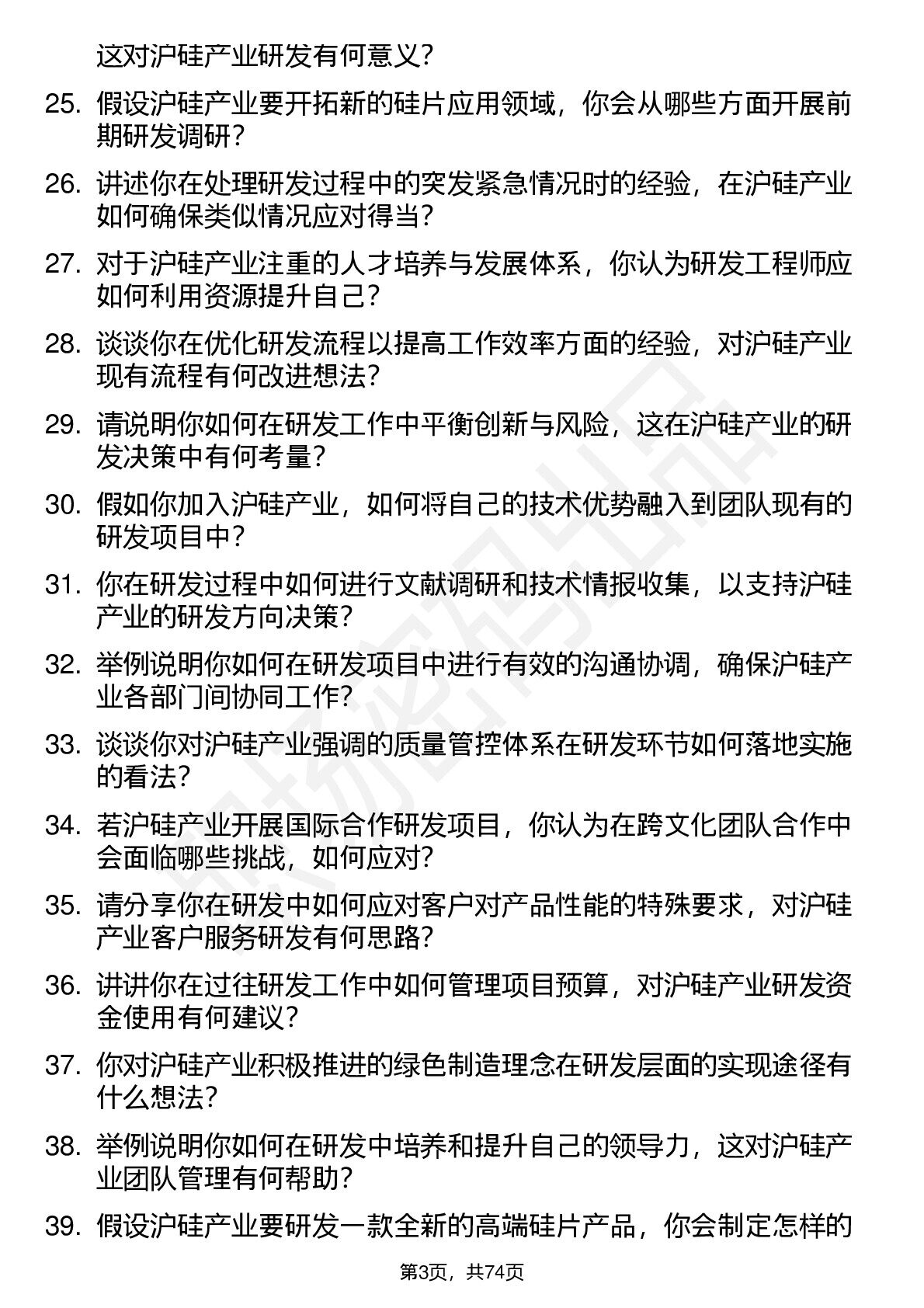 这对沪硅产业研发有何意义?

25. 假设沪硅产业要开拓新的硅片应用领域，你会从哪些方面开展前期研发调研?

26. 讲述你在处理研发过程中的突发紧急情况时的经验，在沪硅产业如何确保类似情况应对得当?

27. 对于沪硅产业注重的人才培养与发展体系，你认为研发工程师应如何利用资源提升自己?

28. 谈谈你在优化研发流程以提高工作效率方面的经验，对沪硅产业现有流程有何改进想法?

29. 请说明你如何在研发工作中平衡创新与风险，这在沪硅产业的研发决策中有何考量?

30. 假如你加入沪硅产业，如何将自己的技术优势融入到团队现有的研发项目中?

31. 你在研发过程中如何进行文献调研和技术情报收集，以支持沪硅产业的研发方向决策?

32. 举例说明你如何在研发项目中进行有效的沟通协调，确保沪硅产业各部门间协同工作?

33. 谈谈你对沪硅产业强调的质量管控体系在研发环节如何落地实施的看法?

34. 若沪硅产业开展国际合作研发项目，你认为在跨文化团队合作中会面临哪些挑战，如何应对?

35. 请分享你在研发中如何应对客户对产品性能的特殊要求，对沪硅产业客户服务研发有何思路?

36. 讲讲你在过往研发工作中如何管理项目预算，对沪硅产业研发资金使用有何建议?

37. 你对沪硅产业积极推进的绿色制造理念在研发层面的实现途径有什么想法?

38. 举例说明你如何在研发中培养和提升自己的领导力，这对沪硅产业团队管理有何帮助?

39. 假设沪硅产业要研发一款全新的高端硅片产品，你会制定怎样的

第3页，共74页